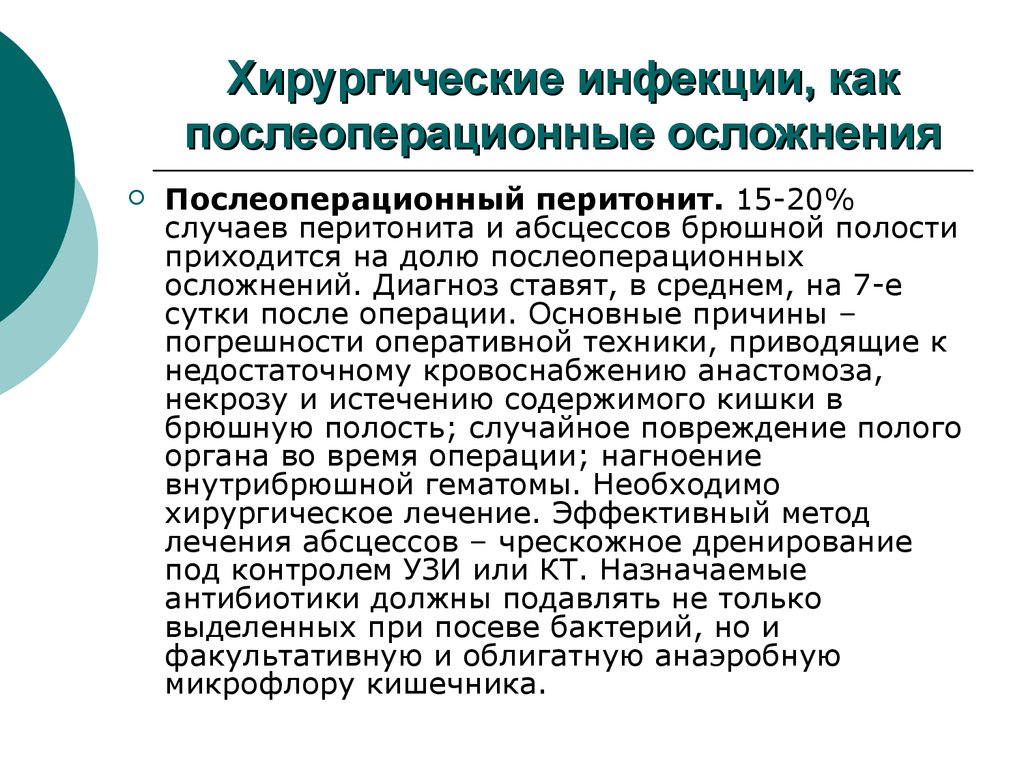 Хирургические инфекции, как послеоперационные осложнения

Послеоперационный перитонит. 15-20% случаев перитонита и абсцессов брюшной полости приходится на долю послеоперационных осложнений. Диагноз ставят, в среднем, на 7-е сутки после операции. Основные причины – погрешности оперативной техники, приводящие к недостаточному кровоснабжению анастомоза, некрозу и истечению содержимого кишки в брюшную полость; случайное повреждение полого органа во время операции; нагноение внутрибрюшной гематомы. Необходимо хирургическое лечение. Эффективный метод лечения абсцессов – чрескожное дренирование под контролем УЗИ или КТ. Назначаемые антибиотики должны подавлять не только выделенных при посеве бактерий, но и факультативную и облигатную анаэробную микрофлору кишечника.